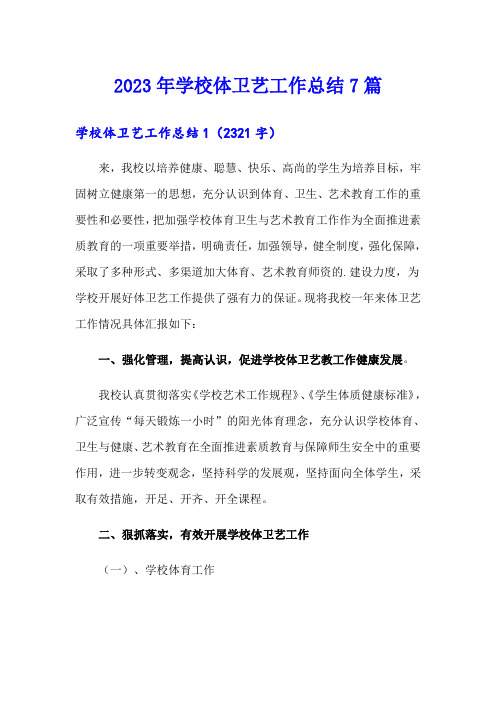 2023年学校体卫艺工作总结7篇

学校体卫艺工作总结1（2321字）

来，我校以培养健康、聪慧、快乐、高尚的学生为培养目标，牢固树立健康第一的思想，充分认识到体育、卫生、艺术教育工作的重要性和必要性，把加强学校体育卫生与艺术教育工作作为全面推进素质教育的一项重要举措，明确责任，加强领导，健全制度，强化保障，采取了多种形式、多渠道加大体育、艺术教育师资的.建设力度，为学校开展好体卫艺工作提供了强有力的保证。现将我校一年来体卫艺工作情况具体汇报如下：

一、强化管理，提高认识，促进学校体卫艺教工作健康发展。

我校认真贯彻落实《学校艺术工作规程》、《学生体质健康标准》，广泛宣传“每天锻炼一小时”的阳光体育理念，充分认识学校体育、卫生与健康、艺术教育在全面推进素质教育与保障师生安全中的重要作用，进一步转变观念，坚持科学的发展观，坚持面向全体学生，采取有效措施，开足、开齐、开全课程。

二、狠抓落实，有效开展学校体卫艺工作

（一）、学校体育工作